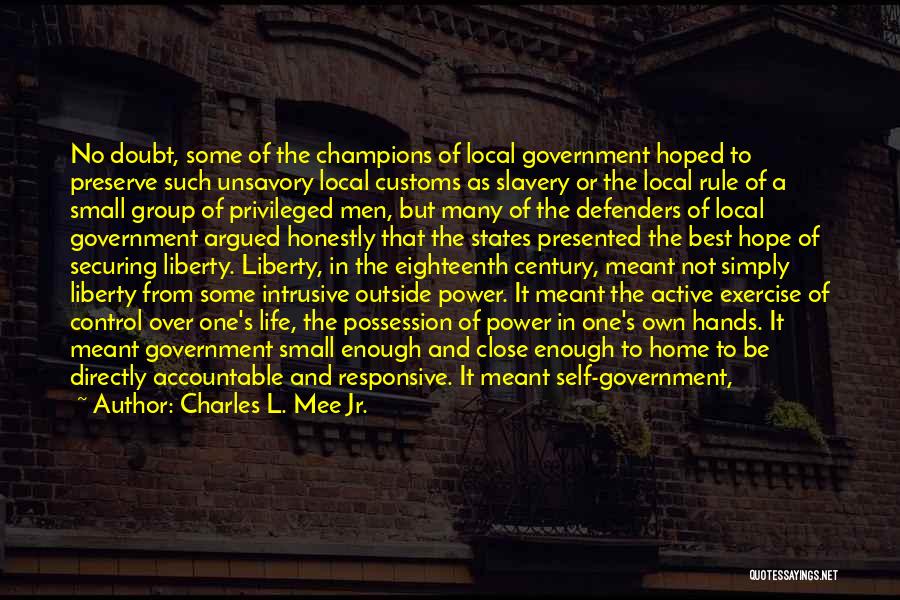 No doubt, some of the champions of local government hoped to preserve such unsavory local customs as slavery or the local rule of a small group of privileged men, but many of the defenders of local government argued honestly that the states presented the best hope of securing liberty. Liberty, in the eighteenth century, meant not simply liberty from some intrusive outside power. It meant the active exercise of control over one's life, the possession of power in one's own hands. It meant government small enough and close enough to home to be directly accountable and responsive. It meant self-government,

~ Author: Charles L. Mee Jr.

QUOTESSAYINGS.NET